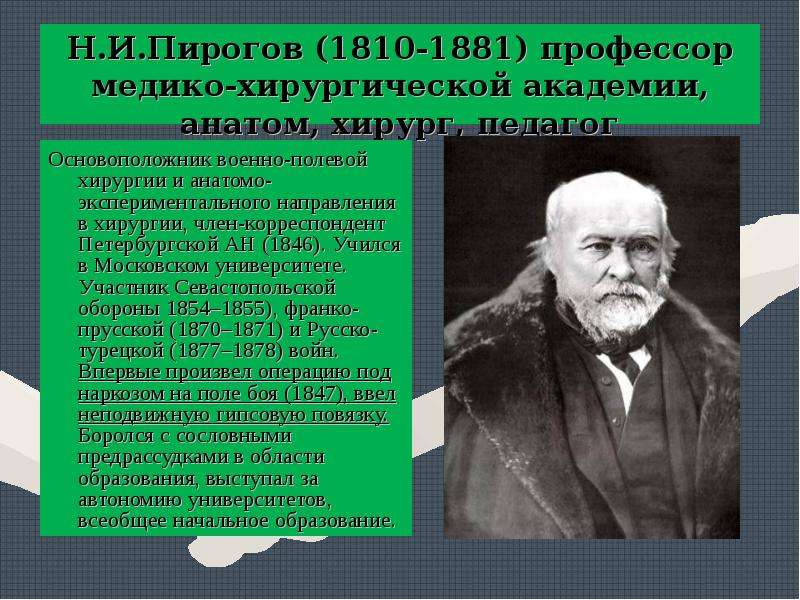 Н.И.Пирогов (1810-1881) профессор медико-хирургической академии, анатом, хирург, педагог

Основоположник военно-полевой хирургии и анатомо-экспериментального направления в хирургии, член-корреспондент Петербургской АН (1846). Учился в Московском университете. Участник Севастопольской обороны 1854–1855), франко-прусской (1870–1871) и Русско-турецкой (1877–1878) войн. Впервые произвел операцию под наркозом на поле боя (1847), ввел неподвижную гипсовую повязку. Боролся с сословными предрассудками в области образования, выступал за автономию университетов, всеобщее начальное образование.